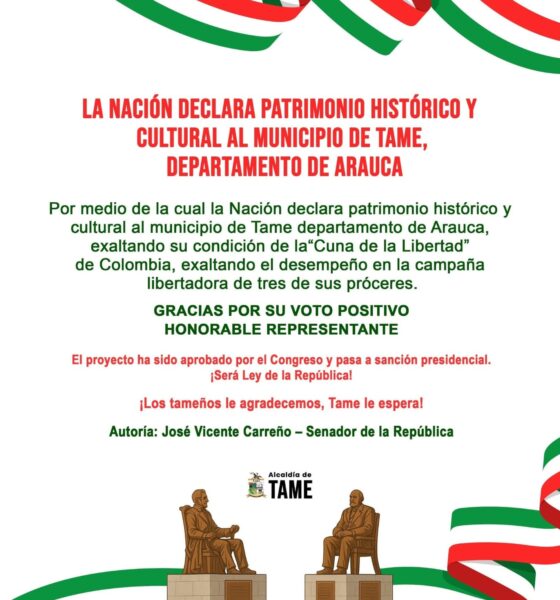 LA NACIÓN DECLARA PATRIMONIO HISTÓRICO Y CULTURAL AL MUNICIPIO DE TAME, DEPARTAMENTO DE ARAUCA

Por medio de la cual la Nación declara patrimonio histórico y cultural al municipio de Tame departamento de Arauca, exaltando su condición de la“Cuna de la Libertad” de Colombia, exaltando el desempeño en la campaña libertadora de tres de sus próceres.

GRACIAS POR SU VOTO POSITIVO
HONORABLE REPRESENTANTE

El proyecto ha sido aprobado por el Congreso y pasa a sanción presidencial.
¡Será Ley de la República!

¡Los tameños le agradecemos, Tame le espera!

Autoría: José Vicente Carreño – Senador de la República

Alcaldía de
TAME